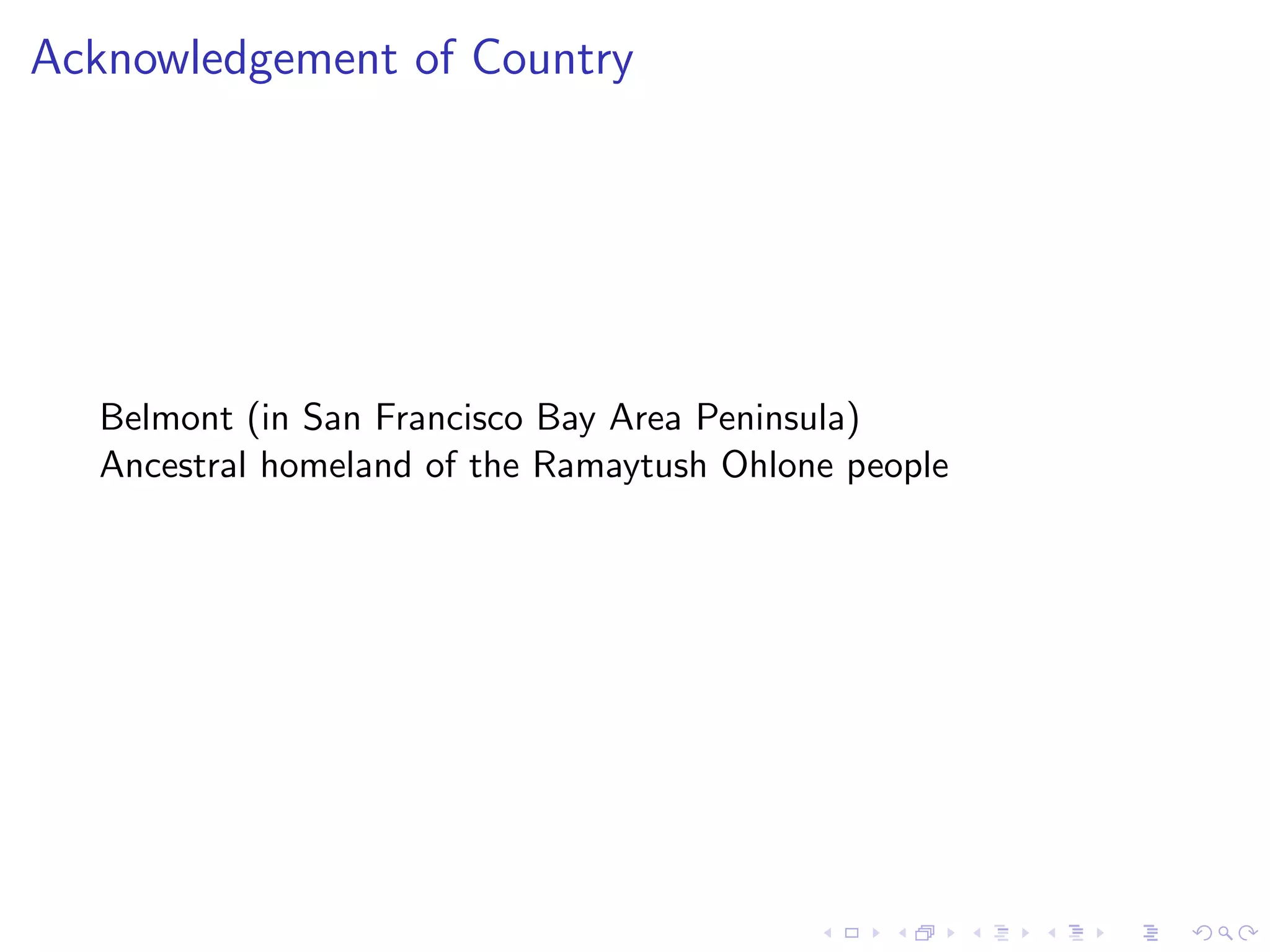 Acknowledgement of Country

Belmont (in San Francisco Bay Area Peninsula)
Ancestral homeland of the Ramaytush Ohlone people